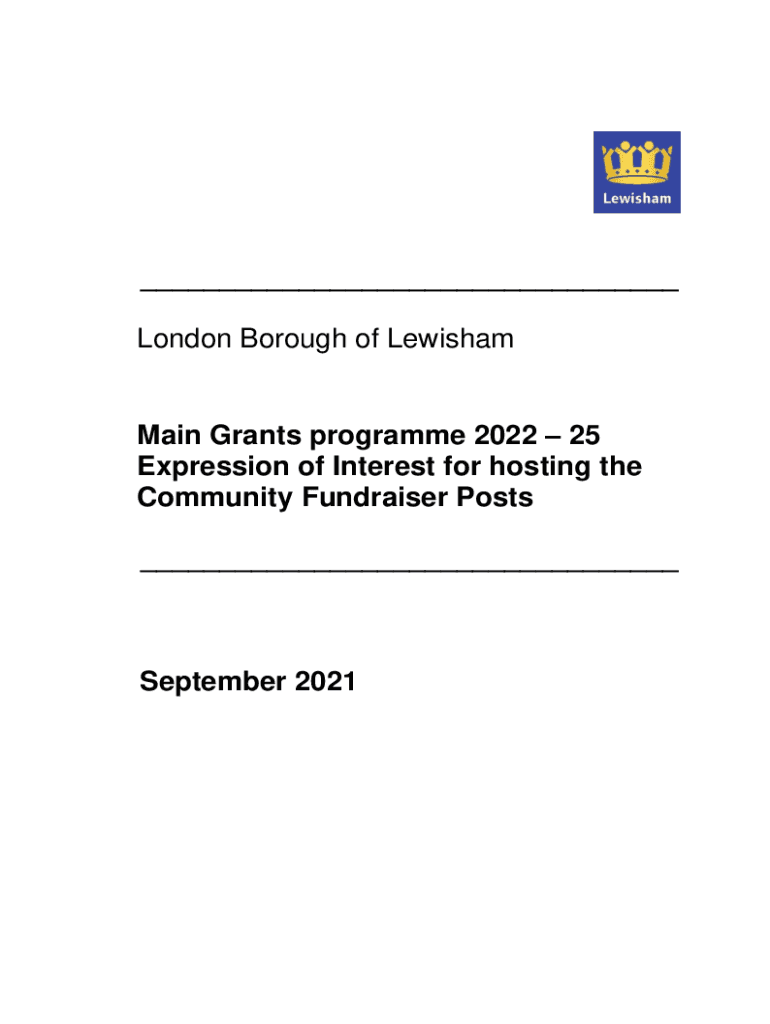 Lewisham

London Borough of Lewisham

Main Grants programme 2022 – 25
Expression of Interest for hosting the Community Fundraiser Posts

September 2021